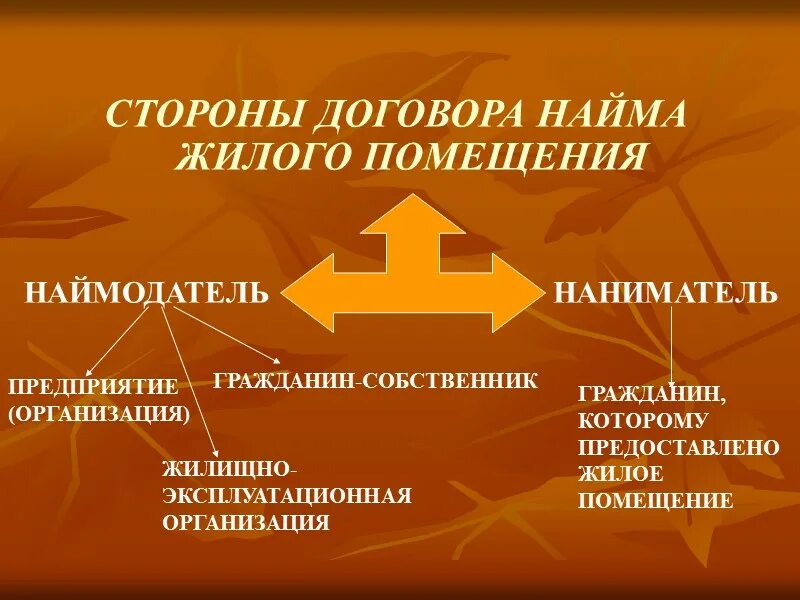 СТОРОНЫ ДОГОВОРА НАЙМА ЖИЛОГО ПОМЕЩЕНИЯ

НАЙМОДАТЕЛЬ

НАНИМАТЕЛЬ

ПРЕДПРИЯТИЕ (ОРГАНИЗАЦИЯ)

ГРАЖДАНИН-СОБСТВЕННИК

ЖИЛИЩНО-ЭКСПЛУАТАЦИОННАЯ ОРГАНИЗАЦИЯ

ГРАЖДАНИН, КОТОРОМУ ПРЕДОСТАВЛЕНО ЖИЛОЕ ПОМЕЩЕНИЕ